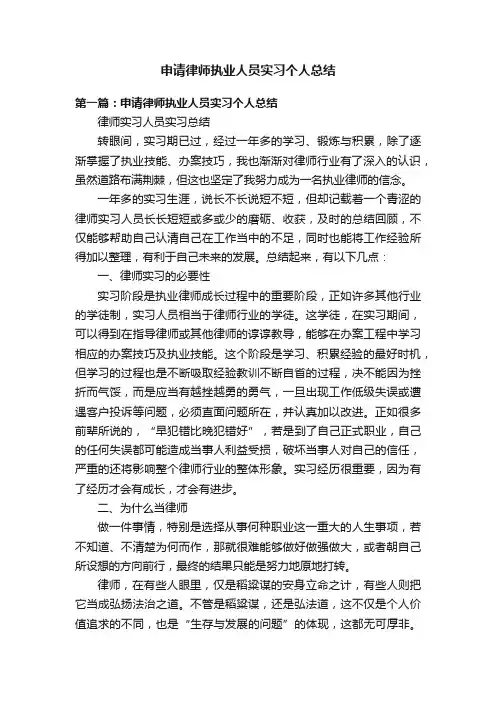 申请律师执业人员实习个人总结

第一篇：申请律师执业人员实习个人总结

律师实习人员实习总结

转眼间，实习期已过，经过一年多的学习、锻炼与积累，除了逐渐掌握了执业技能、办案技巧，我也渐渐对律师行业有了深入的认识，虽然道路布满荆棘，但这也坚定了我努力成为一名执业律师的信念。

一年多的实习生涯，说长不长说短不短，但却记载着一个青涩的律师实习人员长长短短或多或少的磨砺、收获，及时的总结回顾，不仅能够帮助自己认清自己在工作当中的不足，同时也能将工作经验所得加以整理，有利于自己未来的发展。总结起来，有以下几点：

一、律师实习的必要性

实习阶段是执业律师成长过程中的重要阶段，正如许多其他行业的学徒制，实习人员相当于律师行业的学徒。这学徒，在实习期间，可以得到在指导律师或其他律师的谆谆教导，能够在办案工程中学习相应的办案技巧及执业技能。这个阶段是学习、积累经验的最好时机，但学习的过程也是不断吸取经验教训不断自省的过程，决不能因为挫折而气馁，而是应当有越挫越勇的勇气，一旦出现工作低级失误或遭遇客户投诉等问题，必须直面问题所在，并认真加以改进。正如很多前辈所说的，“早犯错比晚犯错好”，若是到了自己正式职业，自己的任何失误都可能造成当事人利益受损，破坏当事人对自己的信任，严重的还将影响整个律师行业的整体形象。实习经历很重要，因为有了经历才会有成长，才会有进步。

二、为什么当律师

做一件事情，特别是选择从事何种职业这一重大的人生事项，若不知道、不清楚为何而作，那就很难能够做好做强做大，或者朝自己所设想的方向前行，最终的结果只能是努力地原地打转。

律师，在有些人眼里，仅是稻粱谋的安身立命之计，有些人则把它当成弘扬法治之道。不管是稻粱谋，还是弘法道，这不仅是个人价值追求的不同，也是“生存与发展的问题”的体现，这都无可厚非。